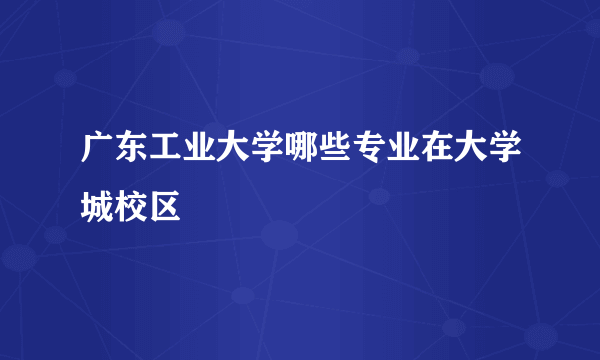 广东工业大学哪些专业在大学城校区